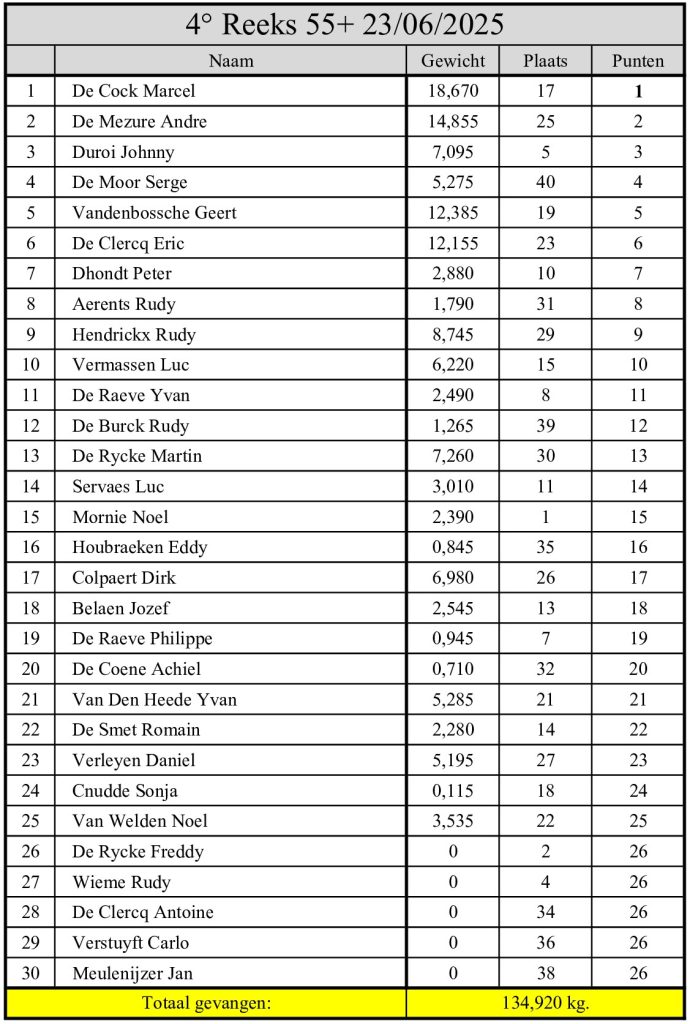 4° Reeks 55+ 23/06/2025

| | Naam | Gewicht | Plaats | Punten |
|---|---|---|---|---|
| 1 | De Cock Marcel | 18,670 | 17 | 1 |
| 2 | De Mezure Andre | 14,855 | 25 | 2 |
| 3 | Duroi Johnny | 7,095 | 5 | 3 |
| 4 | De Moor Serge | 5,275 | 40 | 4 |
| 5 | Vandenbossche Geert | 12,385 | 19 | 5 |
| 6 | De Clercq Eric | 12,155 | 23 | 6 |
| 7 | Dhondt Peter | 2,880 | 10 | 7 |
| 8 | Aerents Rudy | 1,790 | 31 | 8 |
| 9 | Hendrickx Rudy | 8,745 | 29 | 9 |
| 10 | Vermassen Luc | 6,220 | 15 | 10 |
| 11 | De Raeve Yvan | 2,490 | 8 | 11 |
| 12 | De Burck Rudy | 1,265 | 39 | 12 |
| 13 | De Rycke Martin | 7,260 | 30 | 13 |
| 14 | Servaes Luc | 3,010 | 11 | 14 |
| 15 | Mornie Noel | 2,390 | 1 | 15 |
| 16 | Houbraeken Eddy | 0,845 | 35 | 16 |
| 17 | Colpaert Dirk | 6,980 | 26 | 17 |
| 18 | Belaen Jozef | 2,545 | 13 | 18 |
| 19 | De Raeve Philippe | 0,945 | 7 | 19 |
| 20 | De Coene Achiel | 0,710 | 32 | 20 |
| 21 | Van Den Heede Yvan | 5,285 | 21 | 21 |
| 22 | De Smet Romain | 2,280 | 14 | 22 |
| 23 | Verleyen Daniel | 5,195 | 27 | 23 |
| 24 | Cnudde Sonja | 0,115 | 18 | 24 |
| 25 | Van Welden Noel | 3,535 | 22 | 25 |
| 26 | De Rycke Freddy | 0 | 2 | 26 |
| 27 | Wieme Rudy | 0 | 4 | 26 |
| 28 | De Clercq Antoine | 0 | 34 | 26 |
| 29 | Verstuyft Carlo | 0 | 36 | 26 |
| 30 | Meulenijzer Jan | 0 | 38 | 26 |
| | Totaal gevangen: | 134,920 kg. | | |